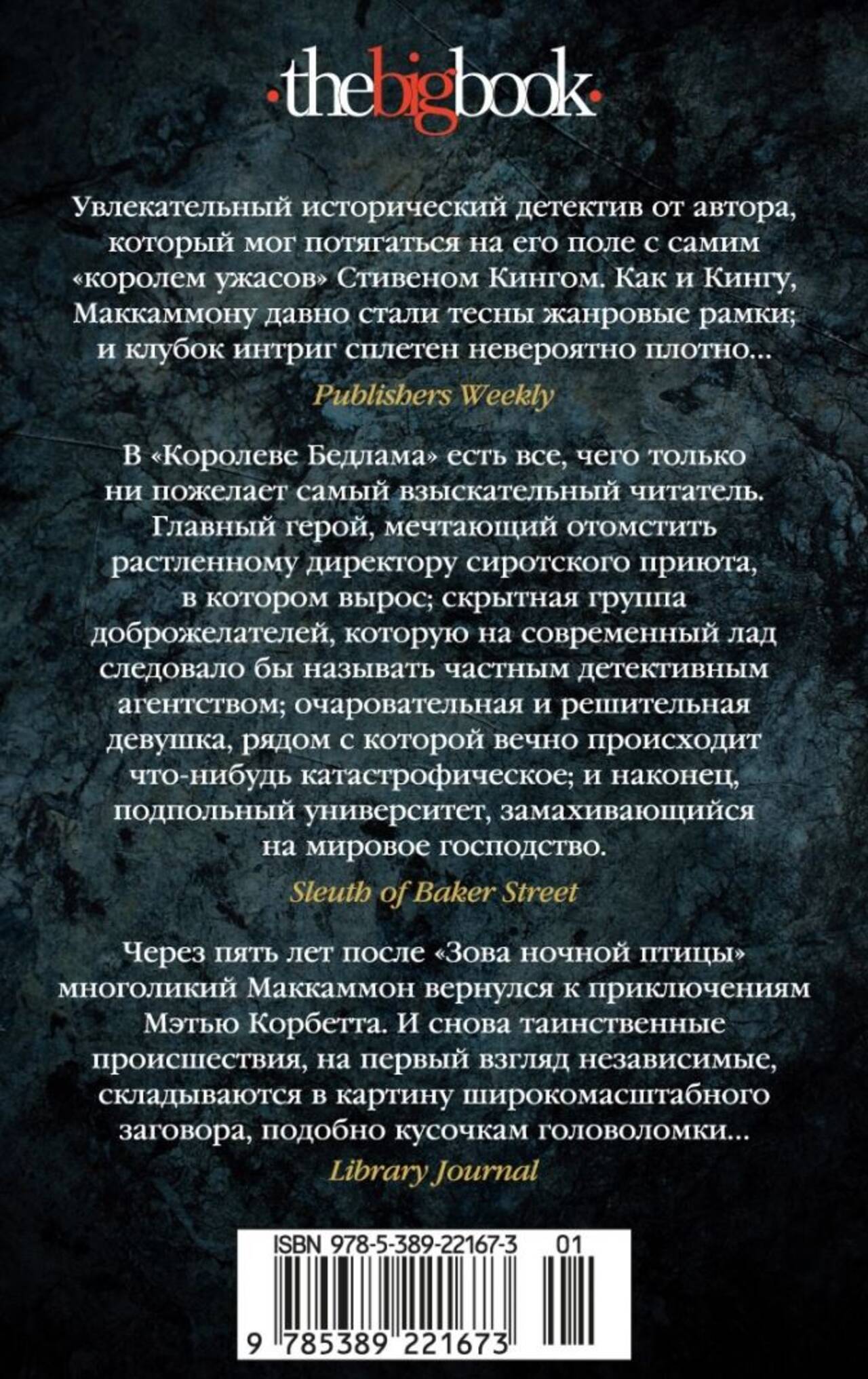 ·thebigbook·

Увлекательный исторический детектив от автора, который мог потягаться на его поле с самим «королем ужасов» Стивеном Кингом. Как и Кингу, Маккаммону давно стали тесны жанровые рамки; и клубок интриг сплетен невероятно плотно...

Publishers Weekly

В «Королеве Бедлама» есть все, чего только ни пожелает самый взыскательный читатель. Главный герой, мечтающий отомстить растленному директору сиротского приюта, в котором вырос; скрытная группа доброжелателей, которую на современный лад следовало бы называть частным детективным агентством; очаровательная и решительная девушка, рядом с которой вечно происходит что-нибудь катастрофическое; и наконец, подпольный университет, замахивающийся на мировое господство.

Sleuth of Baker Street

Через пять лет после «Зова ночной птицы» многоликий Маккаммон вернулся к приключениям Мэтью Корбетта. И снова таинственные происшествия, на первый взгляд независимые, складываются в картину широкомасштабного заговора, подобно кусочкам головоломки...

Library Journal

ISBN 978-5-389-22167-3 01

9 785389 221673